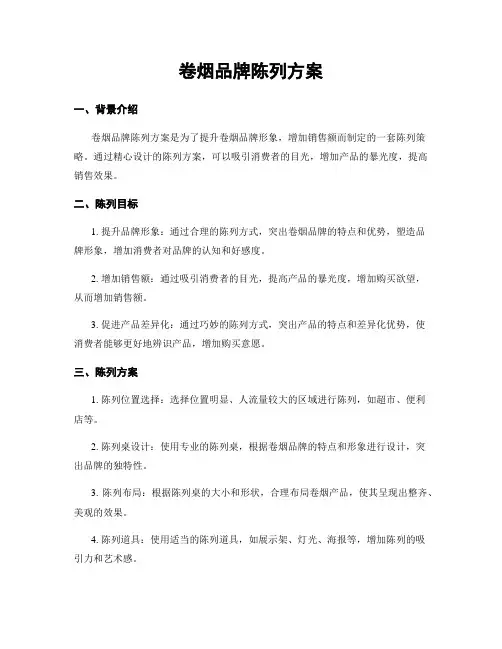 卷烟品牌陈列方案

一、背景介绍

卷烟品牌陈列方案是为了提升卷烟品牌形象，增加销售额而制定的一套陈列策略。通过精心设计的陈列方案，可以吸引消费者的目光，增加产品的暴光度，提高销售效果。

二、陈列目标

1. 提升品牌形象：通过合理的陈列方式，突出卷烟品牌的特点和优势，塑造品牌形象，增加消费者对品牌的认知和好感度。

2. 增加销售额：通过吸引消费者的目光，提高产品的暴光度，增加购买欲望，从而增加销售额。

3. 促进产品差异化：通过巧妙的陈列方式，突出产品的特点和差异化优势，使消费者能够更好地辨识产品，增加购买意愿。

三、陈列方案

1. 陈列位置选择：选择位置明显、人流量较大的区域进行陈列，如超市、便利店等。

2. 陈列桌设计：使用专业的陈列桌，根据卷烟品牌的特点和形象进行设计，突出品牌的独特性。

3. 陈列布局：根据陈列桌的大小和形状，合理布局卷烟产品，使其呈现出整齐、美观的效果。

4. 陈列道具：使用适当的陈列道具，如展示架、灯光、海报等，增加陈列的吸引力和艺术感。